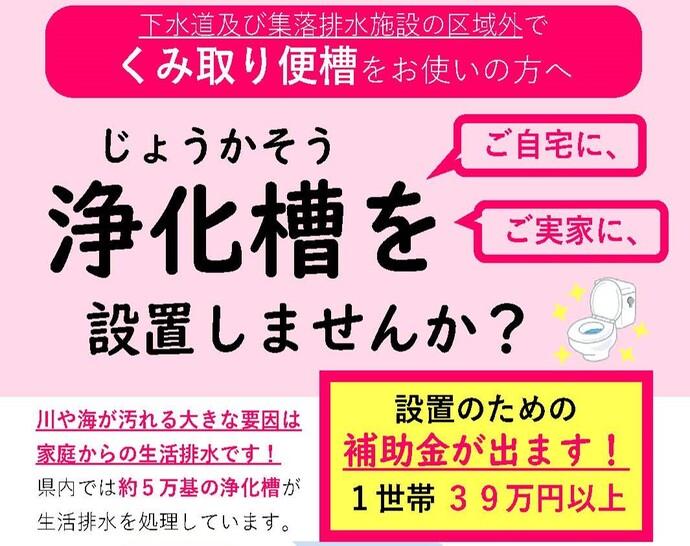 下水道及び集落排水施設の区域外で
くみ取り便槽をお使いの方へ

じょうかそう
浄化槽を
設置しませんか？

ご自宅に、

ご実家に、

川や海が汚れる大きな要因は家庭からの生活排水です！
県内では約５万基の浄化槽が生活排水を処理しています。

設置のための
補助金が出ます！
１世帯　３９万円以上